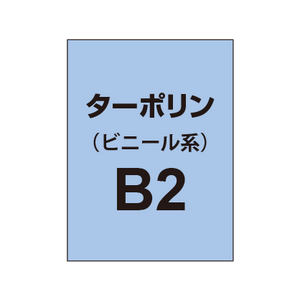 ターポリン
（ビニール系）
B2